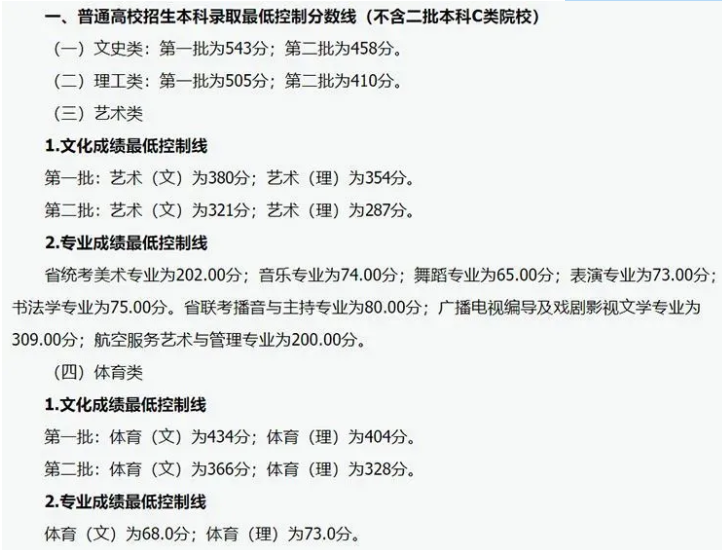 一、普通高校招生本科录取最低控制分数线（不含二批本科C类院校）

（一）文史类：第一批为543分；第二批为458分。

（二）理工类：第一批为505分；第二批为410分。

（三）艺术类

1.文化成绩最低控制线

第一批：艺术（文）为380分；艺术（理）为354分。

第二批：艺术（文）为321分；艺术（理）为287分。

2.专业成绩最低控制线

省统考美术专业为202.00分；音乐专业为74.00分；舞蹈专业为65.00分；表演专业为73.00分；书法学专业为75.00分。省联考播音与主持专业为80.00分；广播电视编导及戏剧影视文学专业为309.00分；航空服务艺术与管理专业为200.00分。

（四）体育类

1.文化成绩最低控制线

第一批：体育（文）为434分；体育（理）为404分。

第二批：体育（文）为366分；体育（理）为328分。

2.专业成绩最低控制线

体育（文）为68.0分；体育（理）为73.0分。